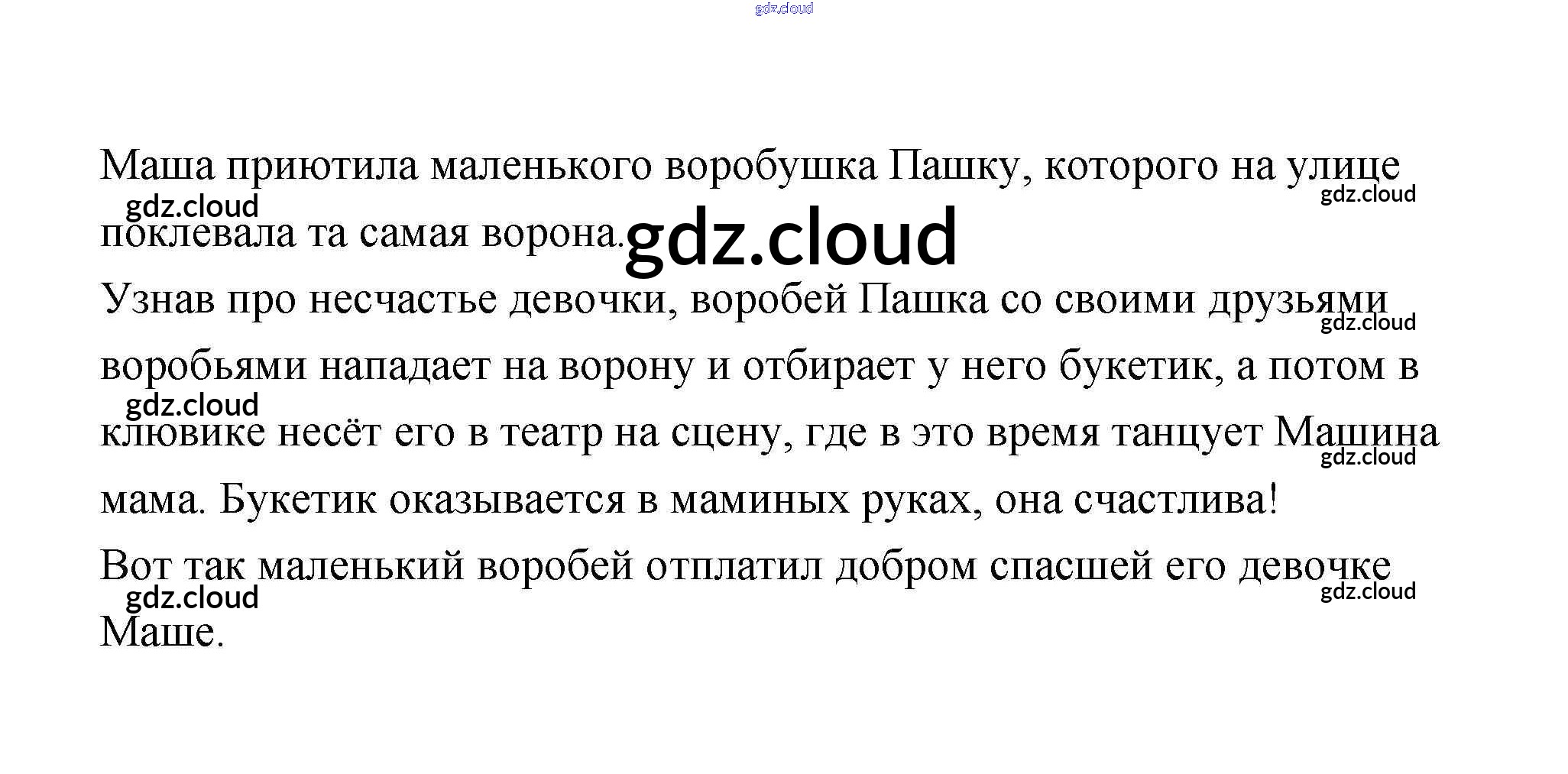 Маша приютила маленького воробушка Пашку, которого на улице поклевала та самая ворона.

Узнав про несчастье девочки, воробей Пашка со своими друзьями воробьями нападает на ворону и отбирает у него букетик, а потом в клювике несёт его в театр на сцену, где в это время танцует Машина мама. Букетик оказывается в маминых руках, она счастлива!

Вот так маленький воробей отплатил добром спасшей его девочке Маше.

gdz.cloud